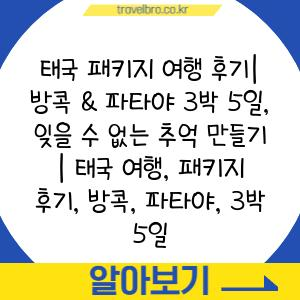 travelbro.co.kr

태국 패키지 여행 후기| 방콕 & 파타야 3박 5일, 잊을 수 없는 추억 만들기 | 태국 여행, 패키지 후기, 방콕, 파타야, 3박 5일

알아보기